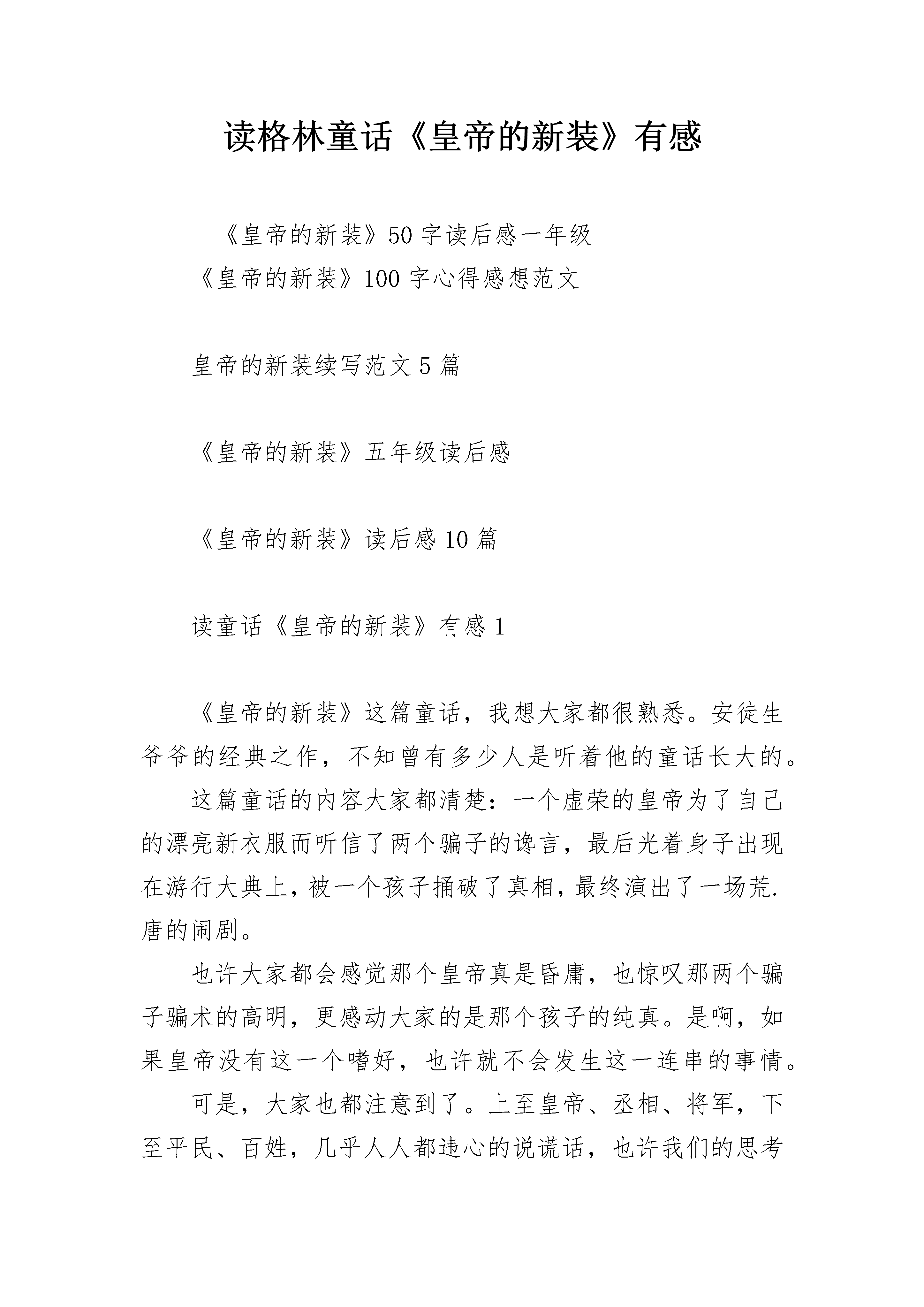 读格林童话《皇帝的新装》有感

《皇帝的新装》50字读后感一年级
《皇帝的新装》100字心得感想范文

皇帝的新装续写范文5篇

《皇帝的新装》五年级读后感

《皇帝的新装》读后感10篇

读童话《皇帝的新装》有感1

《皇帝的新装》这篇童话，我想大家都很熟悉。安徒生爷爷的经典之作，不知曾有多少人是听着他的童话长大的。

这篇童话的内容大家都清楚：一个虚荣的皇帝为了自己的漂亮新衣服而听信了两个骗子的谗言，最后光着身子出现在游行大典上，被一个孩子捅破了真相，最终演出了一场荒.唐的闹剧。

也许大家都会感觉那个皇帝真是昏庸，也惊叹那两个骗子骗术的高明，更感动大家的是那个孩子的纯真。是啊，如果皇帝没有这一个嗜好，也许就不会发生这一连串的事情。

可是，大家也都注意到了。上至皇帝、丞相、将军，下至平民、百姓，几乎人人都违心的说谎话，也许我们的思考